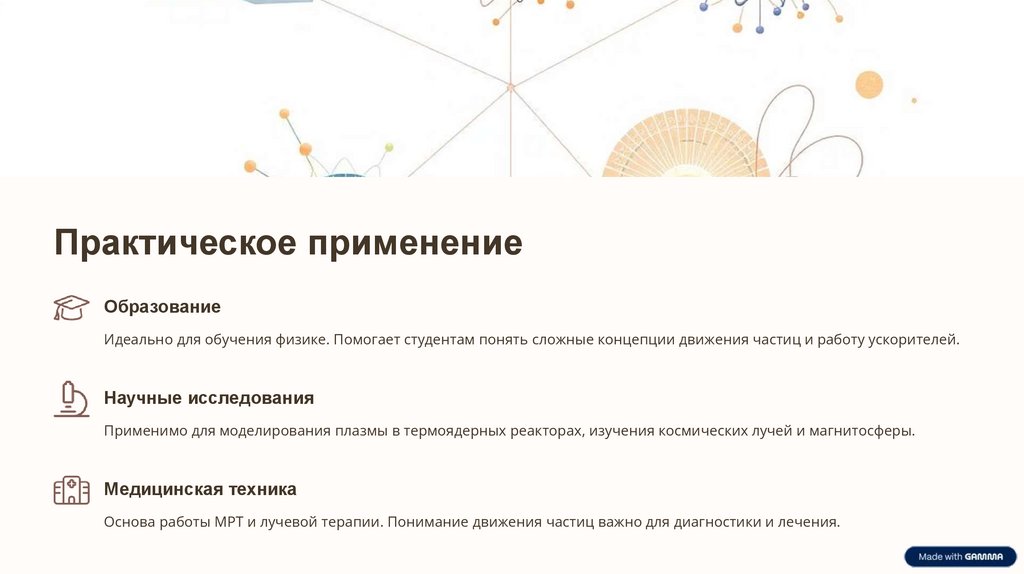 Практическое применение

Образование

Идеально для обучения физике. Помогает студентам понять сложные концепции движения частиц и работу ускорителей.

Научные исследования

Применимо для моделирования плазмы в термоядерных реакторах, изучения космических лучей и магнитосферы.

Медицинская техника

Основа работы МРТ и лучевой терапии. Понимание движения частиц важно для диагностики и лечения.

Made with GAMMA